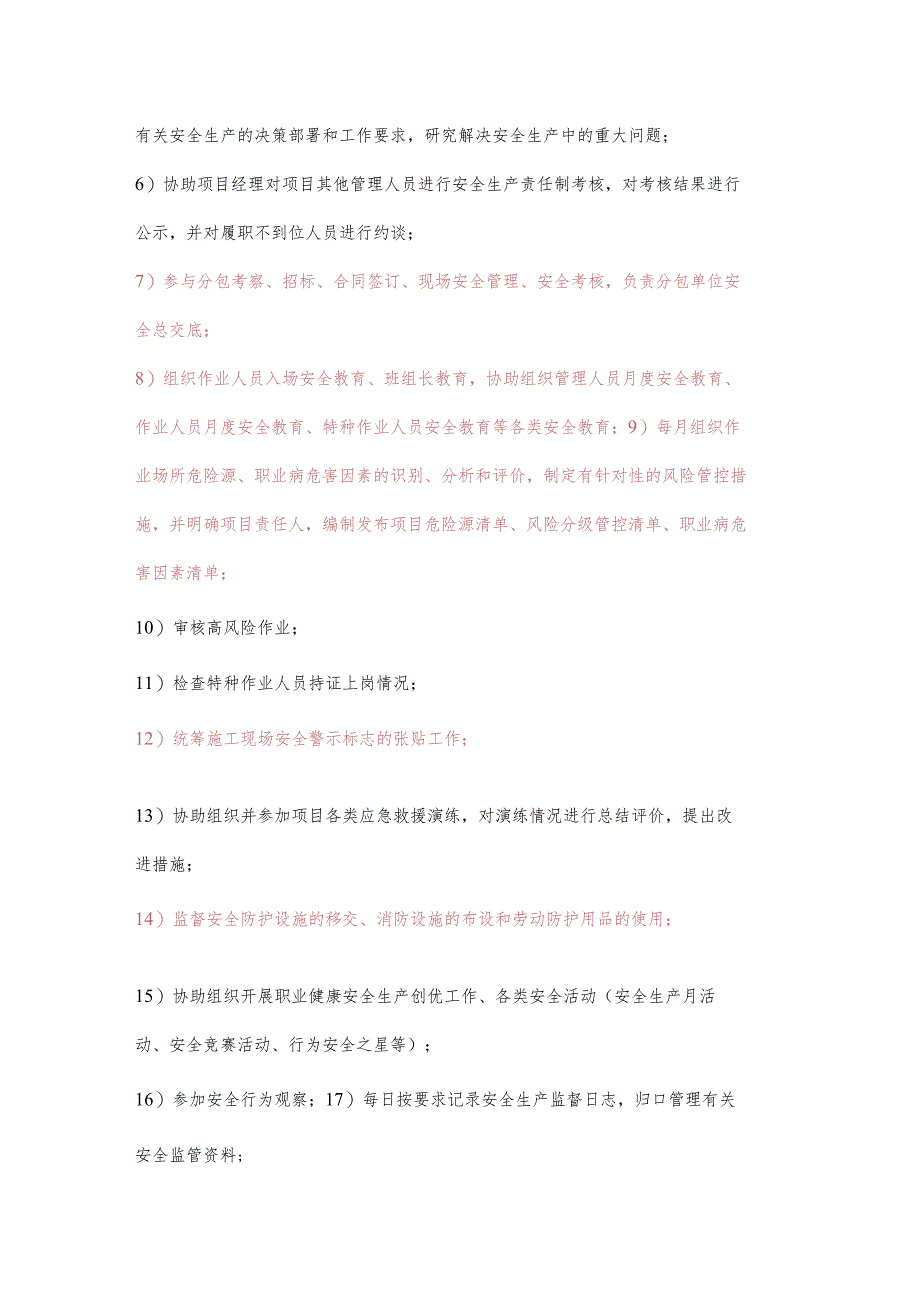 有关安全生产的决策部署和工作要求，研究解决安全生产中的重大问题；

6）协助项目经理对项目其他管理人员进行安全生产责任制考核，对考核结果进行公示，并对履职不到位人员进行约谈；

7）参与分包考察、招标、合同签订、现场安全管理、安全考核，负责分包单位安全总交底；

8）组织作业人员入场安全教育、班组长教育，协助组织管理人员月度安全教育、作业人员月度安全教育、特种作业人员安全教育等各类安全教育；9）每月组织作业场所危险源、职业病危害因素的识别、分析和评价，制定有针对性的风险管控措施，并明确项目责任人，编制发布项目危险源清单、风险分级管控清单、职业病危害因素清单；

10）审核高风险作业；

11）检查特种作业人员持证上岗情况；

12）统筹施工现场安全警示标志的张贴工作；

13）协助组织并参加项目各类应急救援演练，对演练情况进行总结评价，提出改进措施；

14）监督安全防护设施的移交、消防设施的布设和劳动防护用品的使用；

15）协助组织开展职业健康安全生产创优工作、各类安全活动（安全生产月活动、安全竞赛活动、行为安全之星等）；

16）参加安全行为观察；17）每日按要求记录安全生产监督日志，归口管理有关安全监管资料；